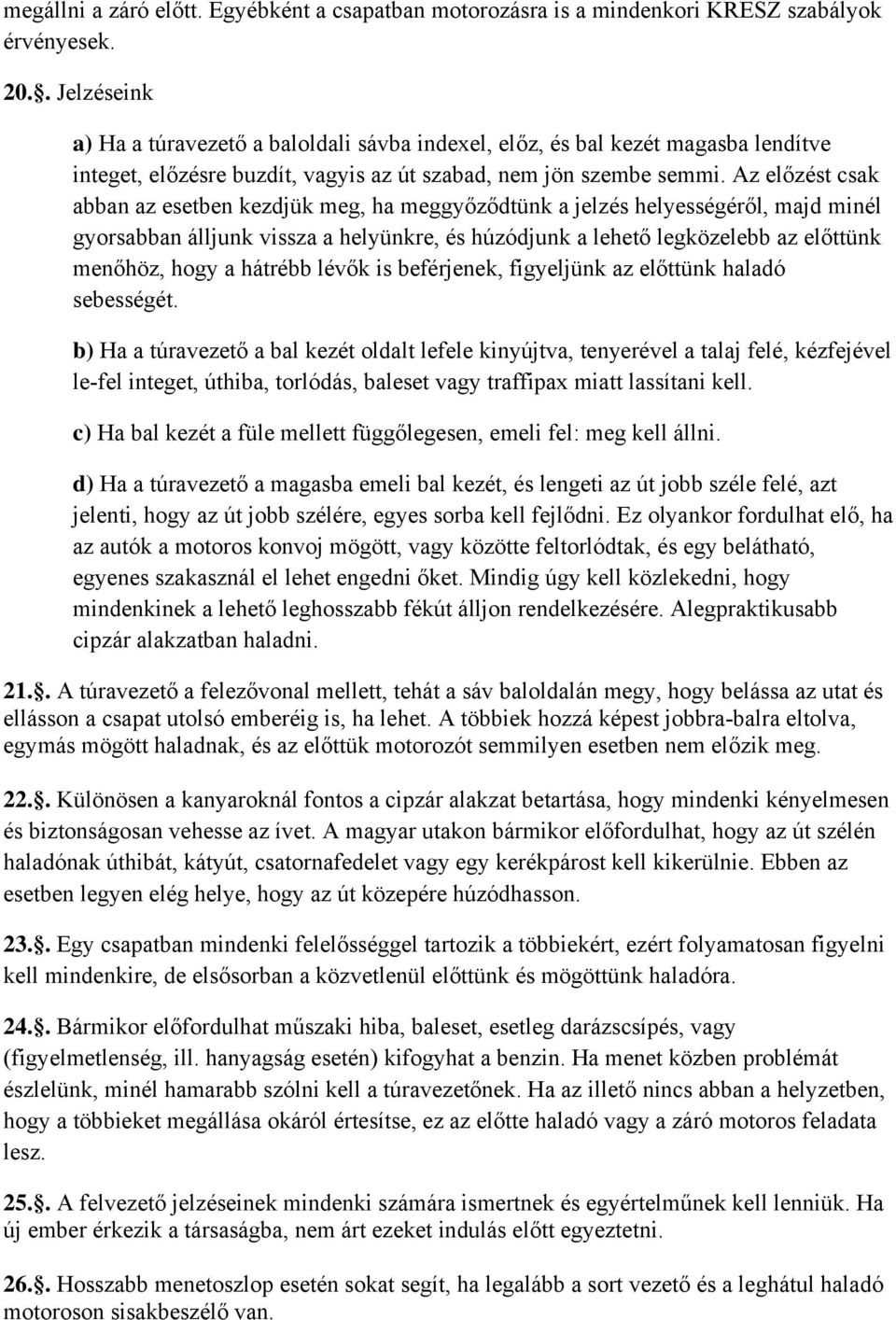 megállni a záró előtt. Egyébként a csapatban motorozásra is a mindenkori KRESZ szabályok érvényesek.

20.§. Jelzéseink

a) Ha a túravezető a baloldali sávba indexel, előz, és bal kezét magasba lendítve integet, előzésre buzdít, vagyis az út szabad, nem jön szembe semmi. Az előzést csak abban az esetben kezdjük meg, ha meggyőződtünk a jelzés helyességéről, majd minél gyorsabban álljunk vissza a helyünkre, és húzódjunk a lehető legközelebb az előttünk menőhöz, hogy a hátrébb lévők is beférjenek, figyeljünk az előttünk haladó sebességét.

b) Ha a túravezető a bal kezét oldalt lefele kinyújtva, tenyerével a talaj felé, kézfejével le-fel integet, úthiba, torlódás, baleset vagy traffipax miatt lassítani kell.

c) Ha bal kezét a füle mellett függőlegesen, emeli fel: meg kell állni.

d) Ha a túravezető a magasba emeli bal kezét, és lengeti az út jobb széle felé, azt jelenti, hogy az út jobb szélére, egyes sorba kell fejlődni. Ez olyankor fordulhat elő, ha az autók a motoros konvoj mögött, vagy közötte feltorlódtak, és egy belátható, egyenes szakasznál el lehet engedni őket. Mindig úgy kell közlekedni, hogy mindenkinek a lehető leghosszabb fékút álljon rendelkezésére. Alegpraktikusabb cipzár alakzatban haladni.

21.§. A túravezető a felezővonal mellett, tehát a sáv baloldalán megy, hogy belássa az utat és ellásson a csapat utolsó emberéig is, ha lehet. A többiek hozzá képest jobbra-balra eltolva, egymás mögött haladnak, és az előttük motorozót semmilyen esetben nem előzik meg.

22.§. Különösen a kanyaroknál fontos a cipzár alakzat betartása, hogy mindenki kényelmesen és biztonságosan vehesse az ívet. A magyar utakon bármikor előfordulhat, hogy az út szélén haladónak úthibát, kátyút, csatornafedelet vagy egy kerékpárost kell kikerülnie. Ebben az esetben legyen elég helye, hogy az út közepére húzódhasson.

23.§. Egy csapatban mindenki felelősséggel tartozik a többiekért, ezért folyamatosan figyelni kell mindenkire, de elsősorban a közvetlenül előttünk és mögöttünk haladóra.

24.§. Bármikor előfordulhat műszaki hiba, baleset, esetleg darázscsípés, vagy (figyelmetlenség, ill. hanyagság esetén) kifogyhat a benzin. Ha menet közben problémát észlelünk, minél hamarabb szólni kell a túravezetőnek. Ha az illető nincs abban a helyzetben, hogy a többieket megállása okáról értesítse, ez az előtte haladó vagy a záró motoros feladata lesz.

25.§. A felvezető jelzéseinek mindenki számára ismertnek és egyértelműnek kell lenniük. Ha új ember érkezik a társaságba, nem árt ezeket indulás előtt egyeztetni.

26.§. Hosszabb menetoszlop esetén sokat segít, ha legalább a sort vezető és a leghátul haladó motoroson sisakbeszélő van.